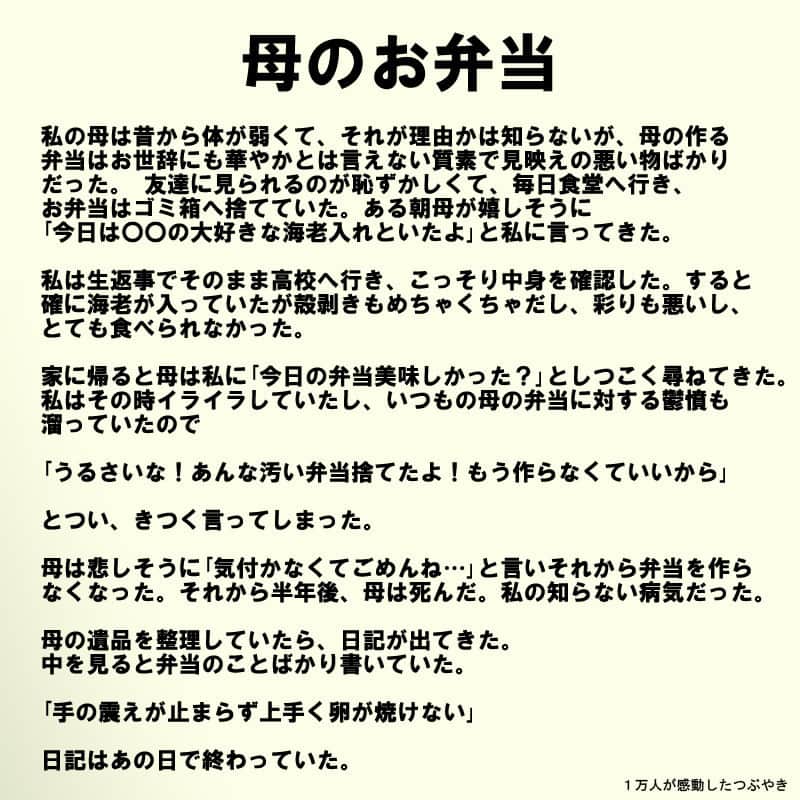 母のお弁当

私の母は昔から体が弱くて、それが理由かは知らないが、母の作る弁当はお世辞にも華やかとは言えない質素で見映えの悪い物ばかりだった。 友達に見られるのが恥ずかしくて、毎日食堂へ行き、お弁当はゴミ箱へ捨てていた。ある朝母が嬉しそうに「今日は〇〇の大好きな海老入れといたよ」と私に言ってきた。

私は生返事でそのまま高校へ行き、こっそり中身を確認した。すると確に海老が入っていたが殻剥きもめちゃくちゃだし、彩りも悪いし、とても食べられなかった。

家に帰ると母は私に「今日の弁当美味しかった？」としつこく尋ねてきた。私はその時イライラしていたし、いつもの母の弁当に対する鬱憤も溜っていたので

「うるさいな！あんな汚い弁当捨てたよ！もう作らなくていいから」

とつい、きつく言ってしまった。

母は悲しそうに「気付かなくてごめんね…」と言いそれから弁当を作らなくなった。それから半年後、母は死んだ。私の知らない病気だった。

母の遺品を整理していたら、日記が出てきた。中を見ると弁当のことばかり書いていた。

「手の震えが止まらず上手く卵が焼けない」

日記はあの日で終わっていた。

１万人が感動したつぶやき